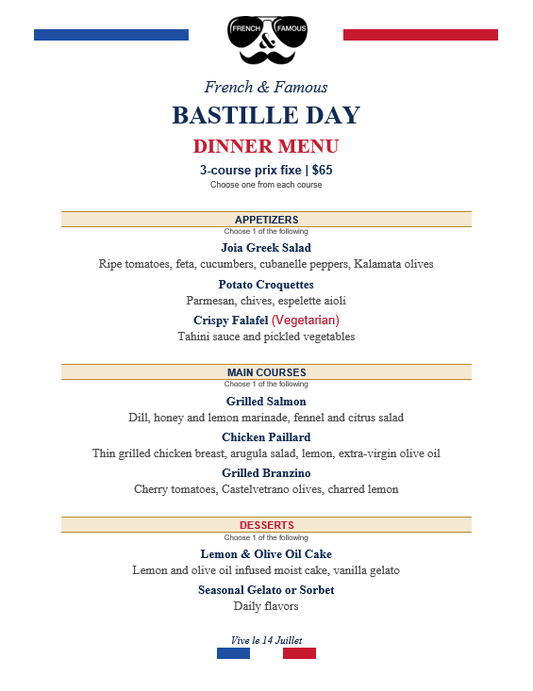 FRENCH & FAMOUS

French & Famous

BASTILLE DAY

DINNER MENU

3-course prix fixe | $65

Choose one from each course

APPETIZERS

Choose 1 of the following

Joia Greek Salad

Ripe tomatoes, feta, cucumbers, cubanelle peppers, Kalamata olives

Potato Croquettes

Parmesan, chives, espelette aioli

Crispy Falafel (Vegetarian)

Tahini sauce and pickled vegetables

MAIN COURSES

Choose 1 of the following

Grilled Salmon

Dill, honey and lemon marinade, fennel and citrus salad

Chicken Paillard

Thin grilled chicken breast, arugula salad, lemon, extra-virgin olive oil

Grilled Branzino

Cherry tomatoes, Castelvetrano olives, charred lemon

DESSERTS

Choose 1 of the following

Lemon & Olive Oil Cake

Lemon and olive oil infused moist cake, vanilla gelato

Seasonal Gelato or Sorbet

Daily flavors

Vive le 14 Juillet